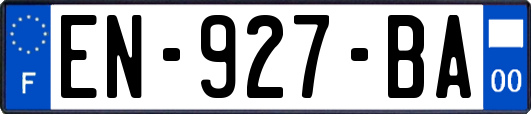 F
EN-927-BA
00